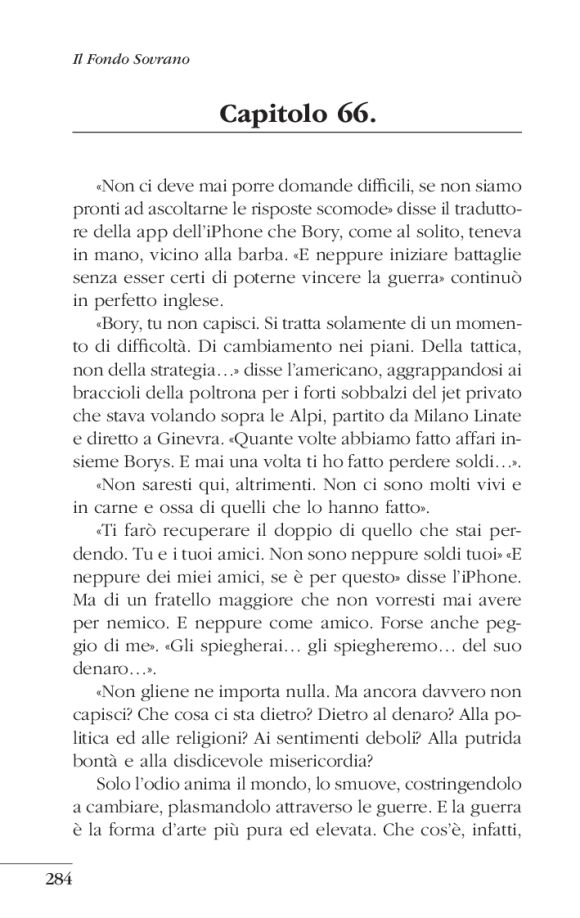 Il Fondo Sovrano

Capitolo 66.

«Non ci deve mai porre domande difficili, se non siamo pronti ad ascoltarne le risposte scomode» disse il traduttore della app dell'iPhone che Bory, come al solito, teneva in mano, vicino alla barba. «E neppure iniziare battaglie senza esser certi di poterne vincere la guerra» continuò in perfetto inglese.

«Bory, tu non capisci. Si tratta solamente di un momento di difficoltà. Di cambiamento nei piani. Della tattica, non della strategia…» disse l'americano, aggrappandosi ai braccioli della poltrona per i forti sobbalzi del jet privato che stava volando sopra le Alpi, partito da Milano Linate e diretto a Ginevra. «Quante volte abbiamo fatto affari insieme Borys. E mai una volta ti ho fatto perdere soldi…».

«Non saresti qui, altrimenti. Non ci sono molti vivi e in carne e ossa di quelli che lo hanno fatto».

«Ti farò recuperare il doppio di quello che stai perdendo. Tu e i tuoi amici. Non sono neppure soldi tuoi» «E neppure dei miei amici, se è per questo» disse l'iPhone. Ma di un fratello maggiore che non vorresti mai avere per nemico. E neppure come amico. Forse anche peggio di me». «Gli spiegherai… gli spiegheremo… del suo denaro…».

«Non gliene ne importa nulla. Ma ancora davvero non capisci? Che cosa ci sta dietro? Dietro al denaro? Alla politica ed alle religioni? Ai sentimenti deboli? Alla putrida bontà e alla disdicevole misericordia?

Solo l'odio anima il mondo, lo smuove, costringendolo a cambiare, plasmandolo attraverso le guerre. E la guerra è la forma d'arte più pura ed elevata. Che cos'è, infatti,

284